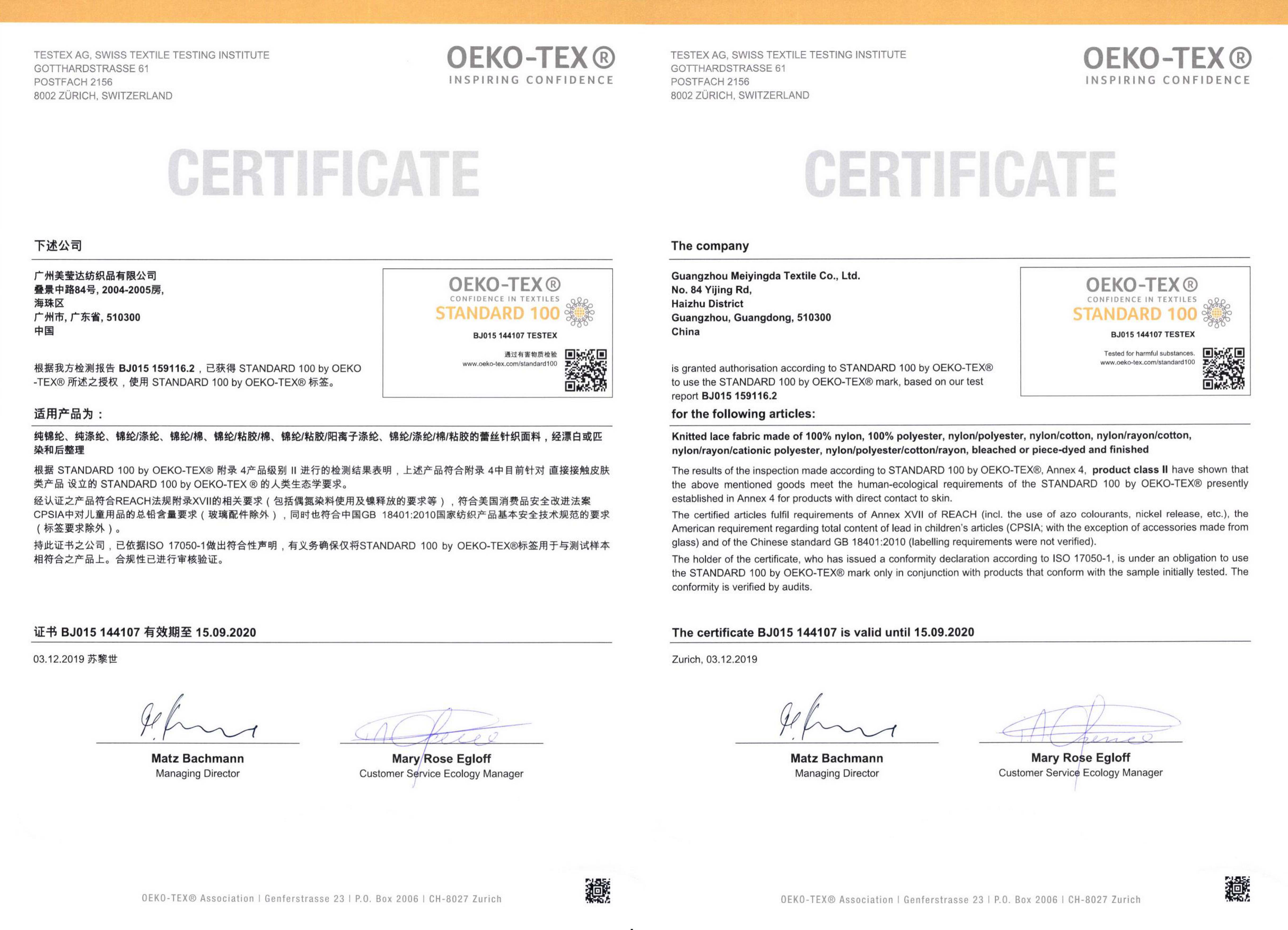 TESTEX AG, SWISS TEXTILE TESTING INSTITUTE
GOTTHARDSTRASSE 61
POSTFACH 2156
8002 ZÜRICH, SWITZERLAND

OEKO-TEX®
INSPIRING CONFIDENCE

CERTIFICATE

下述公司

广州美莹达纺织品有限公司
叠景中路84号, 2004-2005房,
海珠区
广州市, 广东省, 510300
中国

OEKO-TEX®
CONFIDENCE IN TEXTILES
STANDARD 100
BJ015 144107 TESTEX
通过有害物质检验
www.oeko-tex.com/standard100

根据我方检测报告 BJ015 159116.2，已获得 STANDARD 100 by OEKO-TEX® 所述之授权，使用 STANDARD 100 by OEKO-TEX® 标签。

适用产品为：

纯锦纶、纯涤纶、锦纶/涤纶、锦纶/棉、锦纶/粘胶/棉、锦纶/粘胶/阳离子涤纶、锦纶/涤纶/棉/粘胶的蕾丝针织面料，经漂白或匹染和后整理

根据 STANDARD 100 by OEKO-TEX® 附录 4产品级别 II 进行的检测结果表明，上述产品符合附录 4中目前针对 直接接触皮肤类产品 设立的 STANDARD 100 by OEKO-TEX ® 的人类生态学要求。

经认证之产品符合REACH法规附录XVII的相关要求（包括偶氮染料使用及镍释放的要求等），符合美国消费品安全改进法案CPSIA中对儿童用品的总铅含量要求（玻璃配件除外），同时也符合中国GB 18401:2010国家纺织产品基本安全技术规范的要求（标签要求除外）。

持此证书之公司，已依据ISO 17050-1做出符合性声明，有义务确保仅将STANDARD 100 by OEKO-TEX®标签用于与测试样本相符合之产品上。合规性已进行审核验证。

证书 BJ015 144107 有效期至 15.09.2020

03.12.2019 苏黎世

Matz Bachmann
Managing Director

Mary Rose Egloff
Customer Service Ecology Manager

OEKO-TEX® Association | Genferstrasse 23 | P.O. Box 2006 | CH-8027 Zurich

TESTEX AG, SWISS TEXTILE TESTING INSTITUTE
GOTTHARDSTRASSE 61
POSTFACH 2156
8002 ZÜRICH, SWITZERLAND

OEKO-TEX®
INSPIRING CONFIDENCE

CERTIFICATE

The company

Guangzhou Meiyingda Textile Co., Ltd.
No. 84 Yijing Rd,
Haizhu District
Guangzhou, Guangdong, 510300
China

OEKO-TEX®
CONFIDENCE IN TEXTILES
STANDARD 100
BJ015 144107 TESTEX
Tested for harmful substances.
www.oeko-tex.com/standard100

is granted authorisation according to STANDARD 100 by OEKO-TEX® to use the STANDARD 100 by OEKO-TEX® mark, based on our test report BJ015 159116.2

for the following articles:

Knitted lace fabric made of 100% nylon, 100% polyester, nylon/polyester, nylon/cotton, nylon/rayon/cotton, nylon/rayon/cationic polyester, nylon/polyester/cotton/rayon, bleached or piece-dyed and finished

The results of the inspection made according to STANDARD 100 by OEKO-TEX®, Annex 4, product class II have shown that the above mentioned goods meet the human-ecological requirements of the STANDARD 100 by OEKO-TEX® presently established in Annex 4 for products with direct contact to skin.

The certified articles fulfil requirements of Annex XVII of REACH (incl. the use of azo colourants, nickel release, etc.), the American requirement regarding total content of lead in children's articles (CPSIA; with the exception of accessories made from glass) and of the Chinese standard GB 18401:2010 (labelling requirements were not verified).

The holder of the certificate, who has issued a conformity declaration according to ISO 17050-1, is under an obligation to use the STANDARD 100 by OEKO-TEX® mark only in conjunction with products that conform with the sample initially tested. The conformity is verified by audits.

The certificate BJ015 144107 is valid until 15.09.2020

Zurich, 03.12.2019

Matz Bachmann
Managing Director

Mary Rose Egloff
Customer Service Ecology Manager

OEKO-TEX® Association | Genferstrasse 23 | P.O. Box 2006 | CH-8027 Zurich